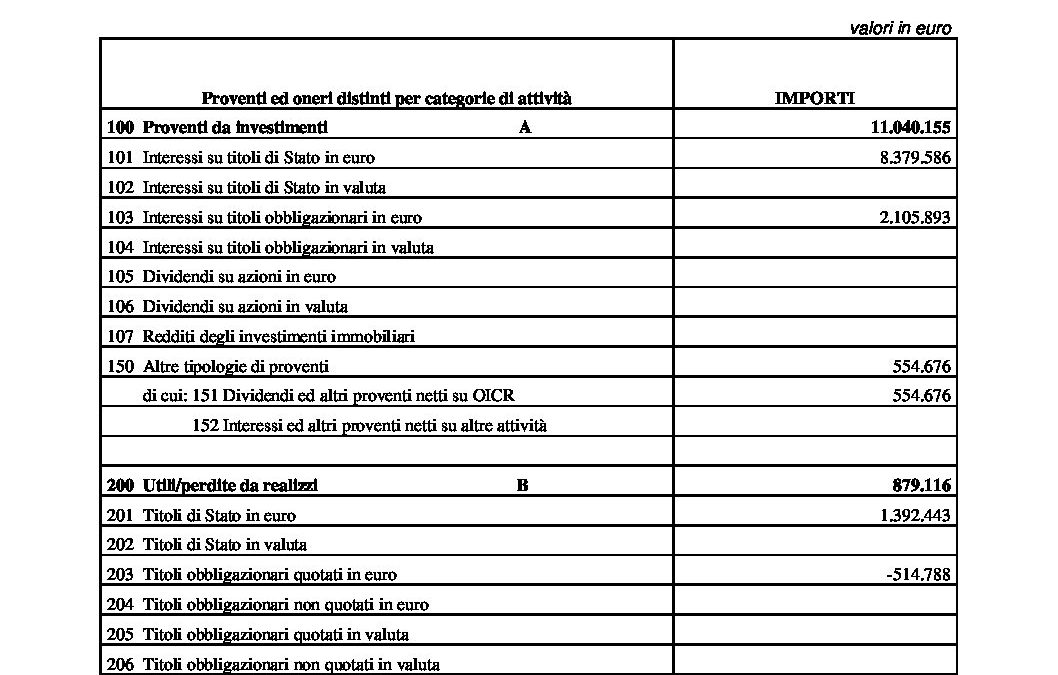 valori in euro

| Proventi ed oneri distinti per categorie di attività | IMPORTI |
|---|---|
| 100 Proventi da investimenti A | 11.040.155 |
| 101 Interessi su titoli di Stato in euro | 8.379.586 |
| 102 Interessi su titoli di Stato in valuta | |
| 103 Interessi su titoli obbligazionari in euro | 2.105.893 |
| 104 Interessi su titoli obbligazionari in valuta | |
| 105 Dividendi su azioni in euro | |
| 106 Dividendi su azioni in valuta | |
| 107 Redditi degli investimenti immobiliari | |
| 150 Altre tipologie di proventi | 554.676 |
| di cui: 151 Dividendi ed altri proventi netti su OICR | 554.676 |
| 152 Interessi ed altri proventi netti su altre attività | |
| | |
| 200 Utili/perdite da realizzi B | 879.116 |
| 201 Titoli di Stato in euro | 1.392.443 |
| 202 Titoli di Stato in valuta | |
| 203 Titoli obbligazionari quotati in euro | -514.788 |
| 204 Titoli obbligazionari non quotati in euro | |
| 205 Titoli obbligazionari quotati in valuta | |
| 206 Titoli obbligazionari non quotati in valuta | |